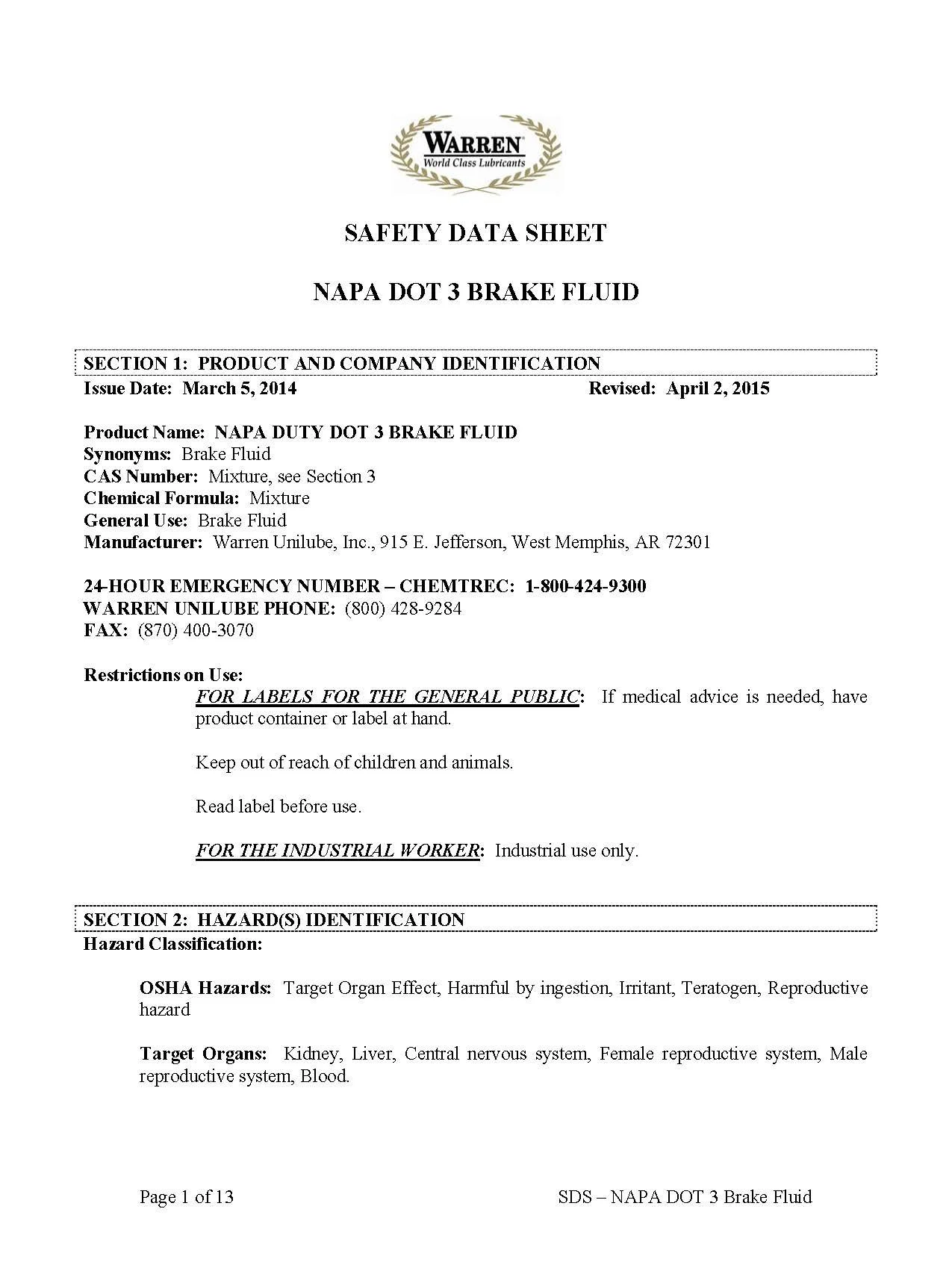 WARREN
World Class Lubricants

SAFETY DATA SHEET

NAPA DOT 3 BRAKE FLUID

SECTION 1: PRODUCT AND COMPANY IDENTIFICATION
Issue Date: March 5, 2014 Revised: April 2, 2015

Product Name: NAPA DUTY DOT 3 BRAKE FLUID
Synonyms: Brake Fluid
CAS Number: Mixture, see Section 3
Chemical Formula: Mixture
General Use: Brake Fluid
Manufacturer: Warren Unilube, Inc., 915 E. Jefferson, West Memphis, AR 72301

24-HOUR EMERGENCY NUMBER – CHEMTREC: 1-800-424-9300
WARREN UNILUBE PHONE: (800) 428-9284
FAX: (870) 400-3070

Restrictions on Use:
FOR LABELS FOR THE GENERAL PUBLIC: If medical advice is needed, have product container or label at hand.

Keep out of reach of children and animals.

Read label before use.

FOR THE INDUSTRIAL WORKER: Industrial use only.

SECTION 2: HAZARD(S) IDENTIFICATION
Hazard Classification:

OSHA Hazards: Target Organ Effect, Harmful by ingestion, Irritant, Teratogen, Reproductive hazard

Target Organs: Kidney, Liver, Central nervous system, Female reproductive system, Male reproductive system, Blood.

Page 1 of 13 SDS – NAPA DOT 3 Brake Fluid